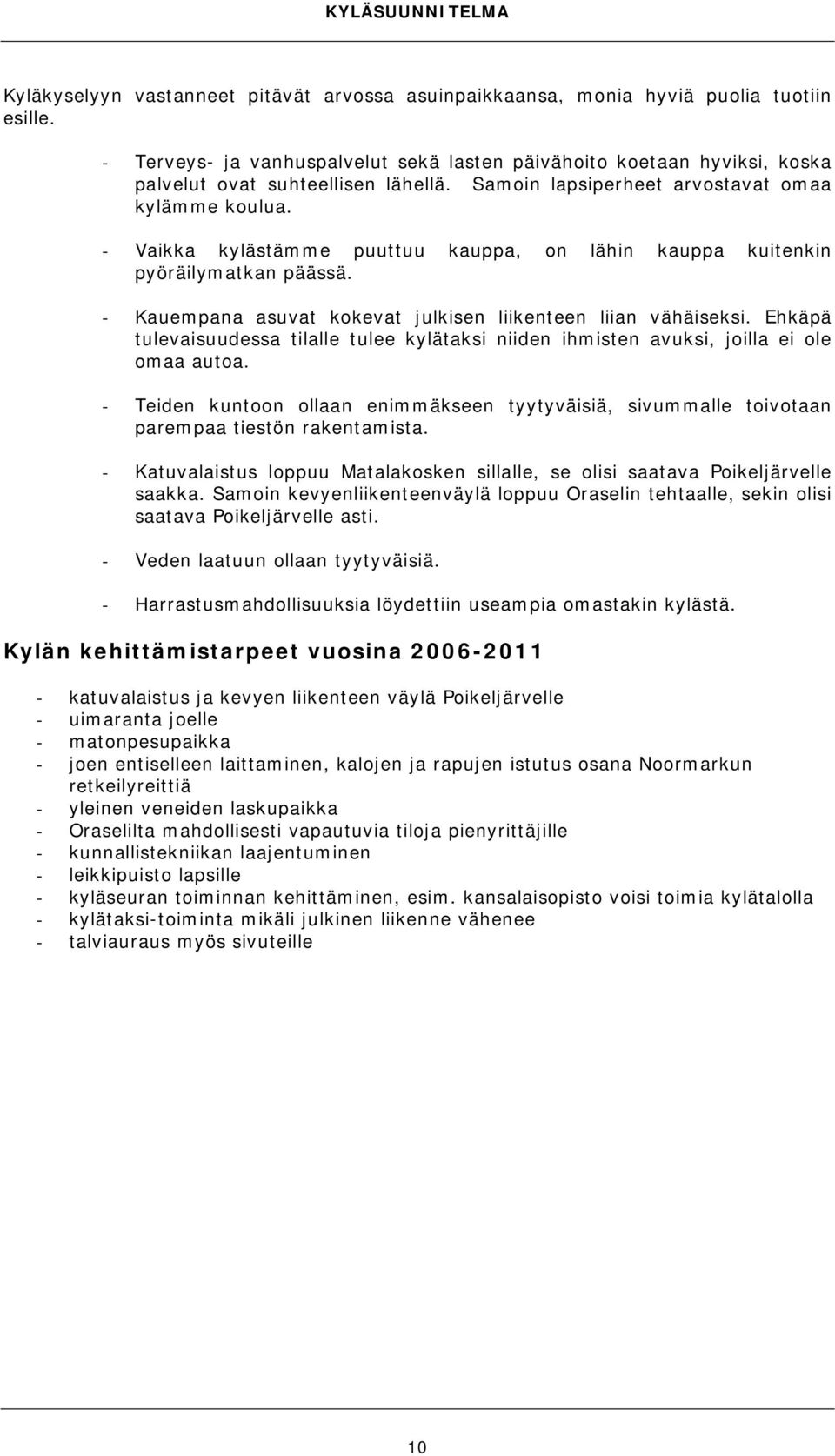 KYLÄSUUNNITELMA

Kyläkyselyyn vastanneet pitävät arvossa asuinpaikkaansa, monia hyviä puolia tuotiin esille.

- Terveys- ja vanhuspalvelut sekä lasten päivähoito koetaan hyviksi, koska palvelut ovat suhteellisen lähellä. Samoin lapsiperheet arvostavat omaa kylämme koulua.

- Vaikka kylästämme puuttuu kauppa, on lähin kauppa kuitenkin pyöräilymatkan päässä.

- Kauempana asuvat kokevat julkisen liikenteen liian vähäiseksi. Ehkäpä tulevaisuudessa tilalle tulee kylätaksi niiden ihmisten avuksi, joilla ei ole omaa autoa.

- Teiden kuntoon ollaan enimmäkseen tyytyväisiä, sivummalle toivotaan parempaa tiestön rakentamista.

- Katuvalaistus loppuu Matalakosken sillalle, se olisi saatava Poikeljärvelle saakka. Samoin kevyenliikenteenväylä loppuu Oraselin tehtaalle, sekin olisi saatava Poikeljärvelle asti.

- Veden laatuun ollaan tyytyväisiä.

- Harrastusmahdollisuuksia löydettiin useampia omastakin kylästä.

Kylän kehittämistarpeet vuosina 2006-2011

- katuvalaistus ja kevyen liikenteen väylä Poikeljärvelle
- uimaranta joelle
- matonpesupaikka
- joen entiselleen laittaminen, kalojen ja rapujen istutus osana Noormarkun retkeilyreittiä
- yleinen veneiden laskupaikka
- Oraselilta mahdollisesti vapautuvia tiloja pienyrittäjille
- kunnallistekniikan laajentuminen
- leikkipuisto lapsille
- kyläseuran toiminnan kehittäminen, esim. kansalaisopisto voisi toimia kylätalolla
- kylätaksi-toiminta mikäli julkinen liikenne vähenee
- talviauraus myös sivuteille

10